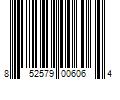 8 52579 00606 4